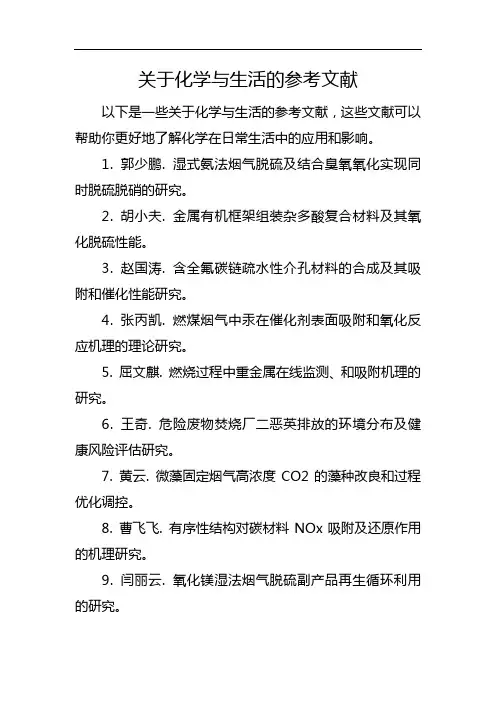 关于化学与生活的参考文献

以下是一些关于化学与生活的参考文献，这些文献可以帮助你更好地了解化学在日常生活中的应用和影响。

1. 郭少鹏. 湿式氨法烟气脱硫及结合臭氧氧化实现同时脱硫脱硝的研究。

2. 胡小夫. 金属有机框架组装杂多酸复合材料及其氧化脱硫性能。

3. 赵国涛. 含全氟碳链疏水性介孔材料的合成及其吸附和催化性能研究。

4. 张丙凯. 燃煤烟气中汞在催化剂表面吸附和氧化反应机理的理论研究。

5. 屈文麒. 燃烧过程中重金属在线监测、和吸附机理的研究。

6. 王奇. 危险废物焚烧厂二恶英排放的环境分布及健康风险评估研究。

7. 黄云. 微藻固定烟气高浓度 CO2 的藻种改良和过程优化调控。

8. 曹飞飞. 有序性结构对碳材料 NOx 吸附及还原作用的机理研究。

9. 闫丽云. 氧化镁湿法烟气脱硫副产品再生循环利用的研究。